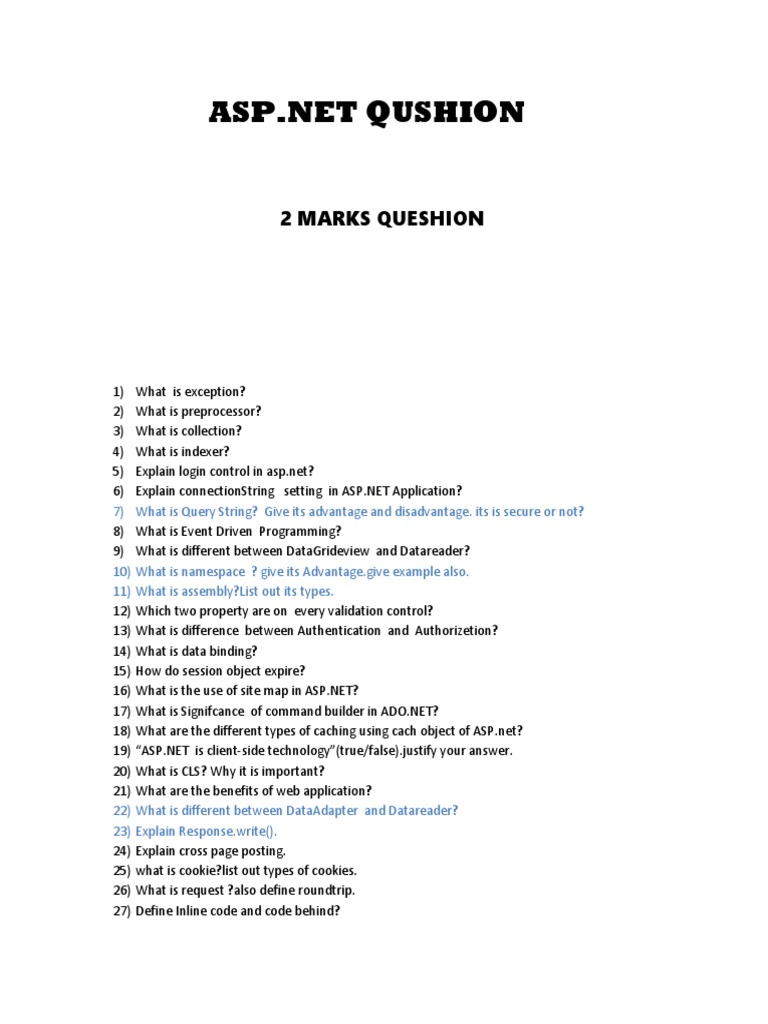 ASP.NET QUSHION

2 MARKS QUESHION

1) What is exception?
2) What is preprocessor?
3) What is collection?
4) What is indexer?
5) Explain login control in asp.net?
6) Explain connectionString setting in ASP.NET Application?
7) What is Query String? Give its advantage and disadvantage. its is secure or not?
8) What is Event Driven Programming?
9) What is different between DataGrideview and Datareader?
10) What is namespace ? give its Advantage.give example also.
11) What is assembly?List out its types.
12) Which two property are on every validation control?
13) What is difference between Authentication and Authorizetion?
14) What is data binding?
15) How do session object expire?
16) What is the use of site map in ASP.NET?
17) What is Signifcance of command builder in ADO.NET?
18) What are the different types of caching using cach object of ASP.net?
19) "ASP.NET is client-side technology"(true/false).justify your answer.
20) What is CLS? Why it is important?
21) What are the benefits of web application?
22) What is different between DataAdapter and Datareader?
23) Explain Response.write().
24) Explain cross page posting.
25) what is cookie?list out types of cookies.
26) What is request ?also define roundtrip.
27) Define Inline code and code behind?